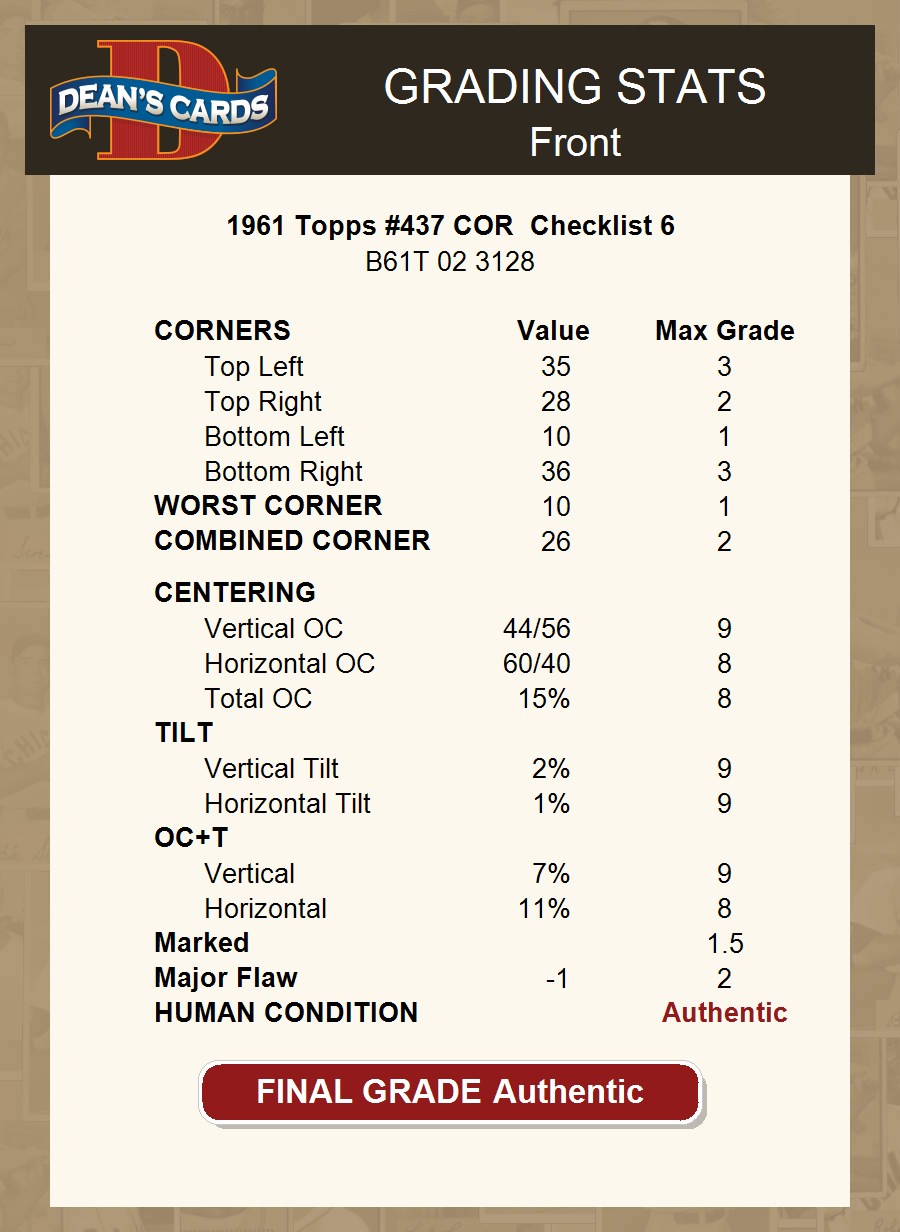 DEAN'S CARDS

GRADING STATS
Front

1961 Topps #437 COR Checklist 6
B61T 02 3128

| CORNERS | Value | Max Grade |
|---|---|---|
| Top Left | 35 | 3 |
| Top Right | 28 | 2 |
| Bottom Left | 10 | 1 |
| Bottom Right | 36 | 3 |
| WORST CORNER | 10 | 1 |
| COMBINED CORNER | 26 | 2 |
| CENTERING | | |
| Vertical OC | 44/56 | 9 |
| Horizontal OC | 60/40 | 8 |
| Total OC | 15% | 8 |
| TILT | | |
| Vertical Tilt | 2% | 9 |
| Horizontal Tilt | 1% | 9 |
| OC+T | | |
| Vertical | 7% | 9 |
| Horizontal | 11% | 8 |
| Marked | | 1.5 |
| Major Flaw | -1 | 2 |
| HUMAN CONDITION | | Authentic |

FINAL GRADE Authentic